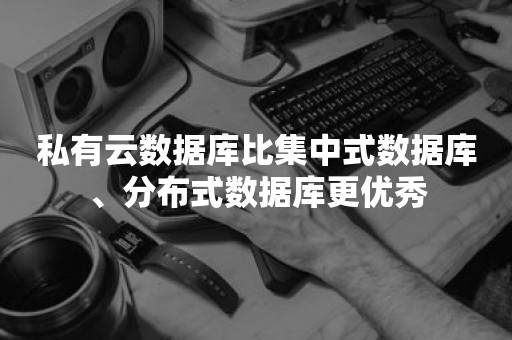 私有云数据库比集中式数据库、分布式数据库更优秀